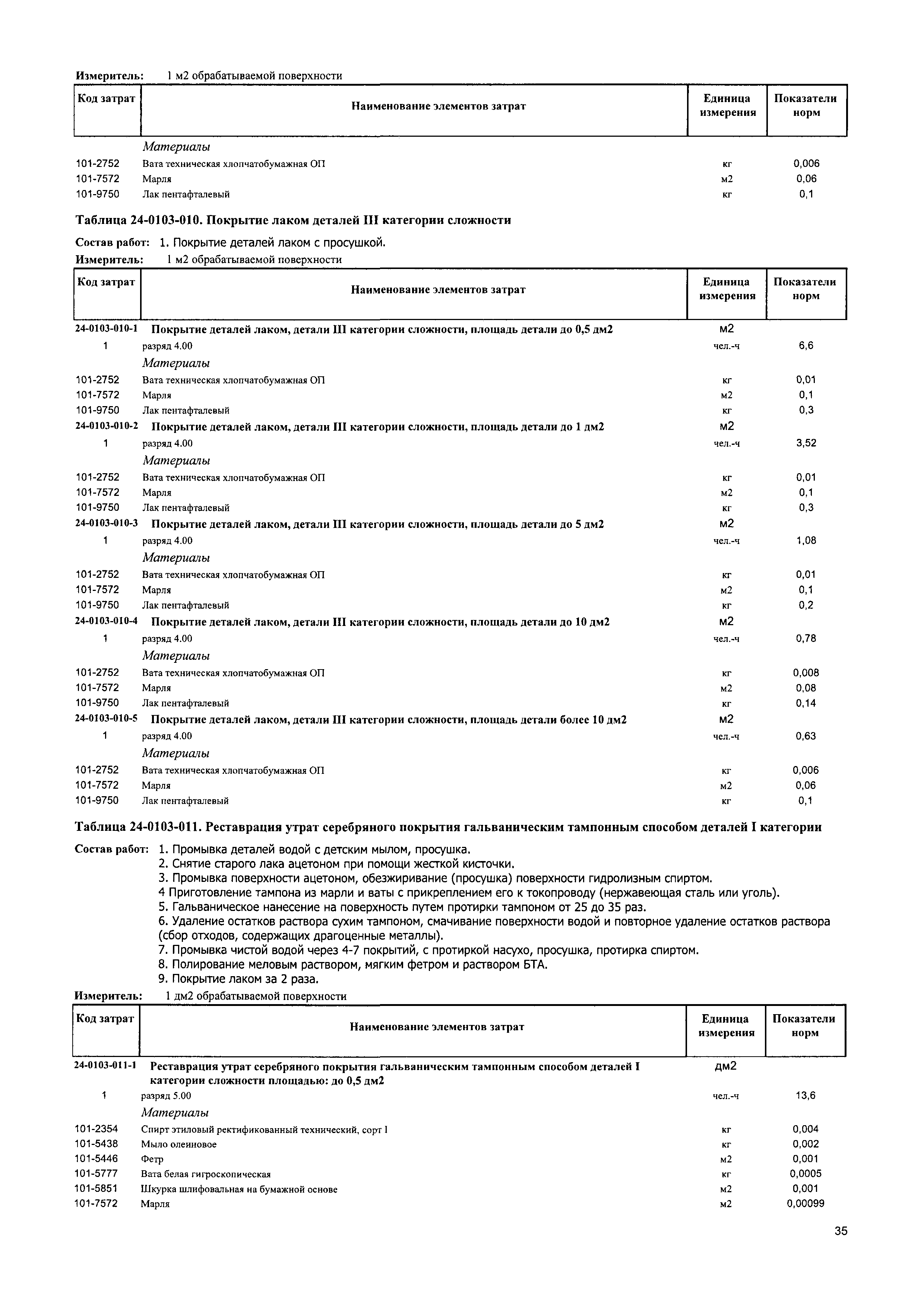 Измеритель: 1 м2 обрабатываемой поверхности

| Код затрат | Наименование элементов затрат | Единица измерения | Показатели норм |
|---|---|---|---|
| | Материалы | | |
| 101-2752 | Вата техническая хлопчатобумажная ОП | кг | 0,006 |
| 101-7572 | Марля | м2 | 0,06 |
| 101-9750 | Лак пентафталевый | кг | 0,1 |

Таблица 24-0103-010. Покрытие лаком деталей III категории сложности

Состав работ: 1. Покрытие деталей лаком с просушкой.
Измеритель: 1 м2 обрабатываемой поверхности

| Код затрат | Наименование элементов затрат | Единица измерения | Показатели норм |
|---|---|---|---|
| 24-0103-010-1 | Покрытие деталей лаком, детали III категории сложности, площадь детали до 0,5 дм2 | м2 | |
| 1 | разряд 4.00 | чел.-ч | 6,6 |
| | Материалы | | |
| 101-2752 | Вата техническая хлопчатобумажная ОП | кг | 0,01 |
| 101-7572 | Марля | м2 | 0,1 |
| 101-9750 | Лак пентафталевый | кг | 0,3 |
| 24-0103-010-2 | Покрытие деталей лаком, детали III категории сложности, площадь детали до 1 дм2 | м2 | |
| 1 | разряд 4.00 | чел.-ч | 3,52 |
| | Материалы | | |
| 101-2752 | Вата техническая хлопчатобумажная ОП | кг | 0,01 |
| 101-7572 | Марля | м2 | 0,1 |
| 101-9750 | Лак пентафталевый | кг | 0,3 |
| 24-0103-010-3 | Покрытие деталей лаком, детали III категории сложности, площадь детали до 5 дм2 | м2 | |
| 1 | разряд 4.00 | чел.-ч | 1,08 |
| | Материалы | | |
| 101-2752 | Вата техническая хлопчатобумажная ОП | кг | 0,01 |
| 101-7572 | Марля | м2 | 0,1 |
| 101-9750 | Лак пентафталевый | кг | 0,2 |
| 24-0103-010-4 | Покрытие деталей лаком, детали III категории сложности, площадь детали до 10 дм2 | м2 | |
| 1 | разряд 4.00 | чел.-ч | 0,78 |
| | Материалы | | |
| 101-2752 | Вата техническая хлопчатобумажная ОП | кг | 0,008 |
| 101-7572 | Марля | м2 | 0,08 |
| 101-9750 | Лак пентафталевый | кг | 0,14 |
| 24-0103-010-5 | Покрытие деталей лаком, детали III категории сложности, площадь детали более 10 дм2 | м2 | |
| 1 | разряд 4.00 | чел.-ч | 0,63 |
| | Материалы | | |
| 101-2752 | Вата техническая хлопчатобумажная ОП | кг | 0,006 |
| 101-7572 | Марля | м2 | 0,06 |
| 101-9750 | Лак пентафталевый | кг | 0,1 |

Таблица 24-0103-011. Реставрация утрат серебряного покрытия гальваническим тампонным способом деталей I категории

Состав работ: 1. Промывка деталей водой с детским мылом, просушка.
2. Снятие старого лака ацетоном при помощи жесткой кисточки.
3. Промывка поверхности ацетоном, обезжиривание (просушка) поверхности гидролизным спиртом.
4 Приготовление тампона из марли и ваты с прикреплением его к токопроводу (нержавеющая сталь или уголь).
5. Гальваническое нанесение на поверхность путем протирки тампоном от 25 до 35 раз.
6. Удаление остатков раствора сухим тампоном, смачивание поверхности водой и повторное удаление остатков раствора (сбор отходов, содержащих драгоценные металлы).
7. Промывка чистой водой через 4-7 покрытий, с протиркой насухо, просушка, протирка спиртом.
8. Полирование меловым раствором, мягким фетром и раствором БТА.
9. Покрытие лаком за 2 раза.
Измеритель: 1 дм2 обрабатываемой поверхности

| Код затрат | Наименование элементов затрат | Единица измерения | Показатели норм |
|---|---|---|---|
| 24-0103-011-1 | Реставрация утрат серебряного покрытия гальваническим тампонным способом деталей I категории сложности площадью: до 0,5 дм2 | дм2 | |
| 1 | разряд 5.00 | чел.-ч | 13,6 |
| | Материалы | | |
| 101-2354 | Спирт этиловый ректификованный технический, сорт I | кг | 0,004 |
| 101-5438 | Мыло олеиновое | кг | 0,002 |
| 101-5446 | Фетр | м2 | 0,001 |
| 101-5777 | Вата белая гигроскопическая | кг | 0,0005 |
| 101-5851 | Шкурка шлифовальная на бумажной основе | м2 | 0,001 |
| 101-7572 | Марля | м2 | 0,00099 |

35